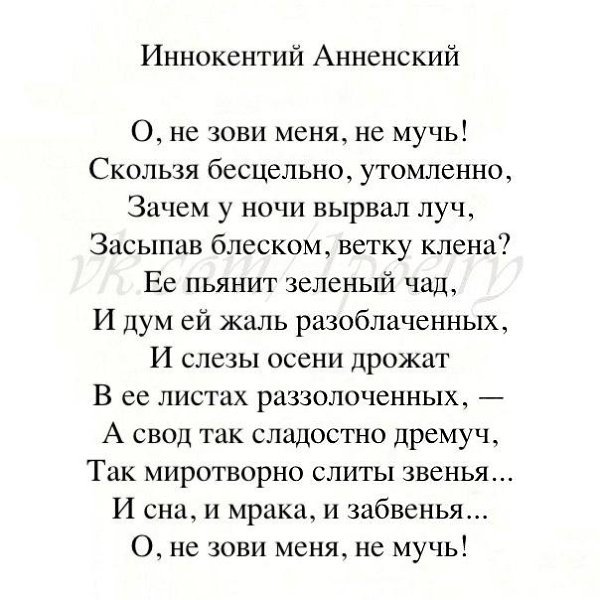 Иннокентий Анненский

О, не зови меня, не мучь!
Скользя бесцельно, утомленно,
Зачем у ночи вырвал луч,
Засыпав блеском, ветку клена?
Ее пьянит зеленый чад,
И дум ей жаль разоблаченных,
И слезы осени дрожат
В ее листах раззолоченных, —
А свод так сладостно дремуч,
Так миротворно слиты звенья...
И сна, и мрака, и забвенья...
О, не зови меня, не мучь!

vk.com/1poetry